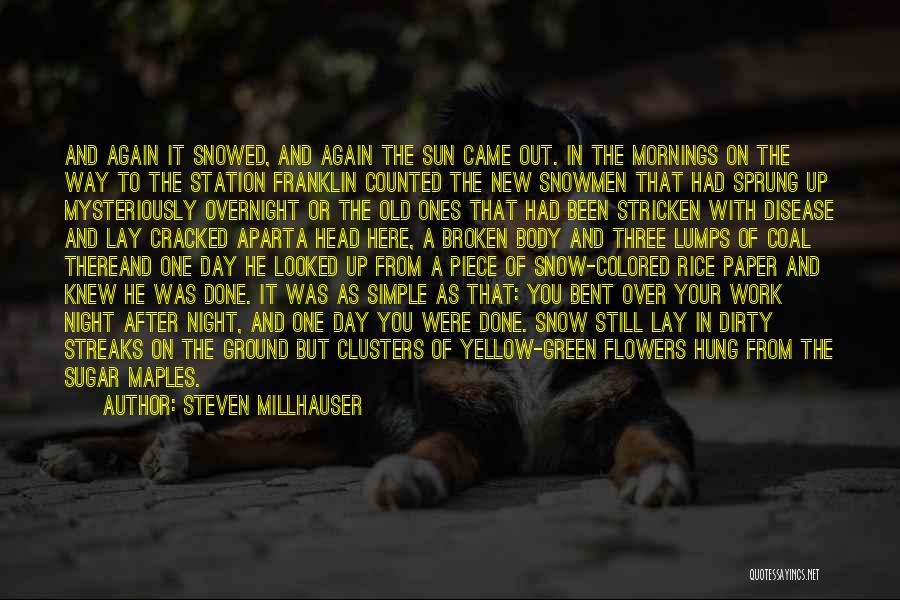 AND AGAIN IT SNOWED, AND AGAIN THE SUN CAME OUT. IN THE MORNINGS ON THE WAY TO THE STATION FRANKLIN COUNTED THE NEW SNOWMEN THAT HAD SPRUNG UP MYSTERIOUSLY OVERNIGHT OR THE OLD ONES THAT HAD BEEN STRICKEN WITH DISEASE AND LAY CRACKED APARTA HEAD HERE, A BROKEN BODY AND THREE LUMPS OF COAL THEREAND ONE DAY HE LOOKED UP FROM A PIECE OF SNOW-COLORED RICE PAPER AND KNEW HE WAS DONE. IT WAS AS SIMPLE AS THAT: YOU BENT OVER YOUR WORK NIGHT AFTER NIGHT, AND ONE DAY YOU WERE DONE. SNOW STILL LAY IN DIRTY STREAKS ON THE GROUND BUT CLUSTERS OF YELLOW-GREEN FLOWERS HUNG FROM THE SUGAR MAPLES.

AUTHOR: STEVEN MILLHAUSER

QUOTESSAYINGS.NET